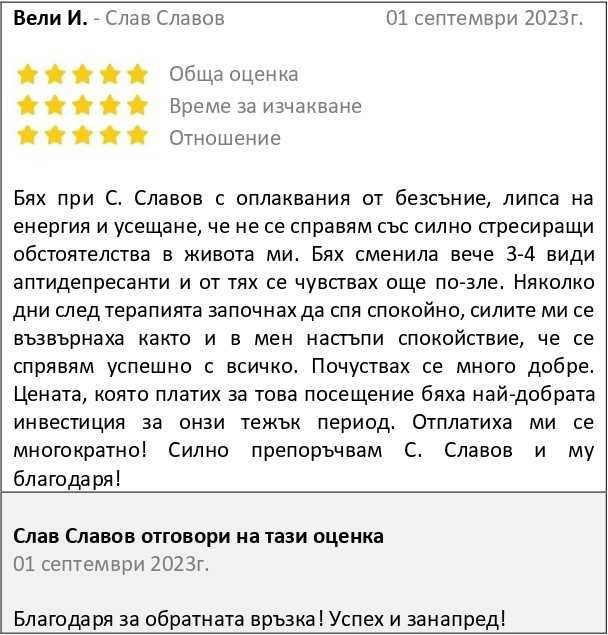 Вели И. - Слав Славов 01 септември 2023г.

Обща оценка
Време за изчакване
Отношение

Бях при С. Славов с оплаквания от безсъние, липса на енергия и усещане, че не се справям със силно стресиращи обстоятелства в живота ми. Бях сменила вече 3-4 види аптидепресанти и от тях се чувствах още по-зле. Няколко дни след терапията започнах да спя спокойно, силите ми се възвърнаха както и в мен настъпи спокойствие, че се спрявям успешно с всичко. Почуствах се много добре. Цената, която платих за това посещение бяха най-добрата инвестиция за онзи тежък период. Отплатиха ми се многократно! Силно препоръчвам С. Славов и му благодаря!

Слав Славов отговори на тази оценка
01 септември 2023г.

Благодаря за обратната връзка! Успех и занапред!